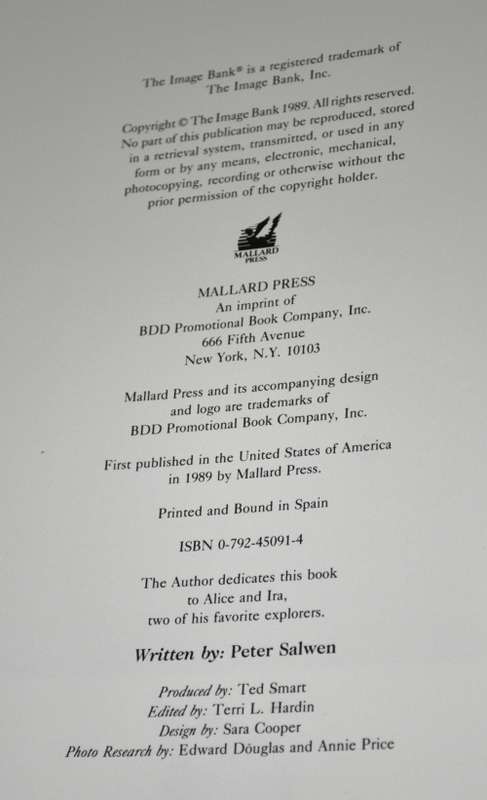 The Image Bank® is a registered trademark of The Image Bank, Inc.

Copyright © The Image Bank 1989. All rights reserved. No part of this publication may be reproduced, stored in a retrieval system, transmitted, or used in any form or by any means, electronic, mechanical, photocopying, recording or otherwise without the prior permission of the copyright holder.

MALLARD PRESS

MALLARD PRESS
An imprint of
BDD Promotional Book Company, Inc.
666 Fifth Avenue
New York, N.Y. 10103

Mallard Press and its accompanying design and logo are trademarks of BDD Promotional Book Company, Inc.

First published in the United States of America in 1989 by Mallard Press.

Printed and Bound in Spain

ISBN 0-792-45091-4

The Author dedicates this book to Alice and Ira, two of his favorite explorers.

Written by: Peter Salwen

Produced by: Ted Smart
Edited by: Terri L. Hardin
Design by: Sara Cooper
Photo Research by: Edward Douglas and Annie Price